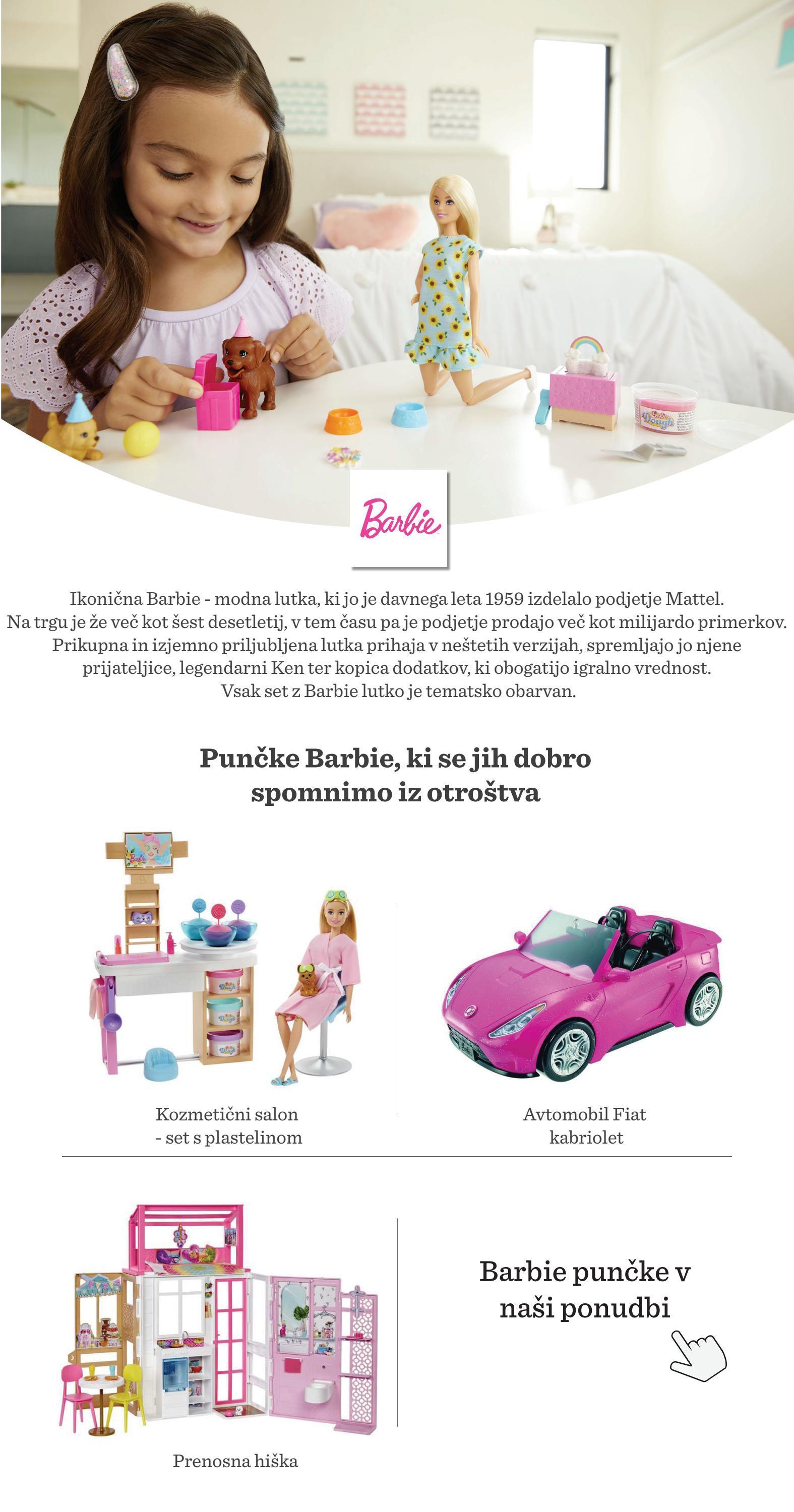 Barbie

Ikonična Barbie - modna lutka, ki jo je davnega leta 1959 izdelalo podjetje Mattel. Na trgu je že več kot šest desetletij, v tem času pa je podjetje prodajo več kot milijardo primerkov. Prikupna in izjemno priljubljena lutka prihaja v neštetih verzijah, spremljajo jo njene prijateljice, legendarni Ken ter kopica dodatkov, ki obogatijo igralno vrednost. Vsak set z Barbie lutko je tematsko obarvan.

Punčke Barbie, ki se jih dobro spomnimo iz otroštva

Kozmetični salon - set s plastelinom

Avtomobil Fiat kabriolet

Prenosna hiška

Barbie punčke v naši ponudbi